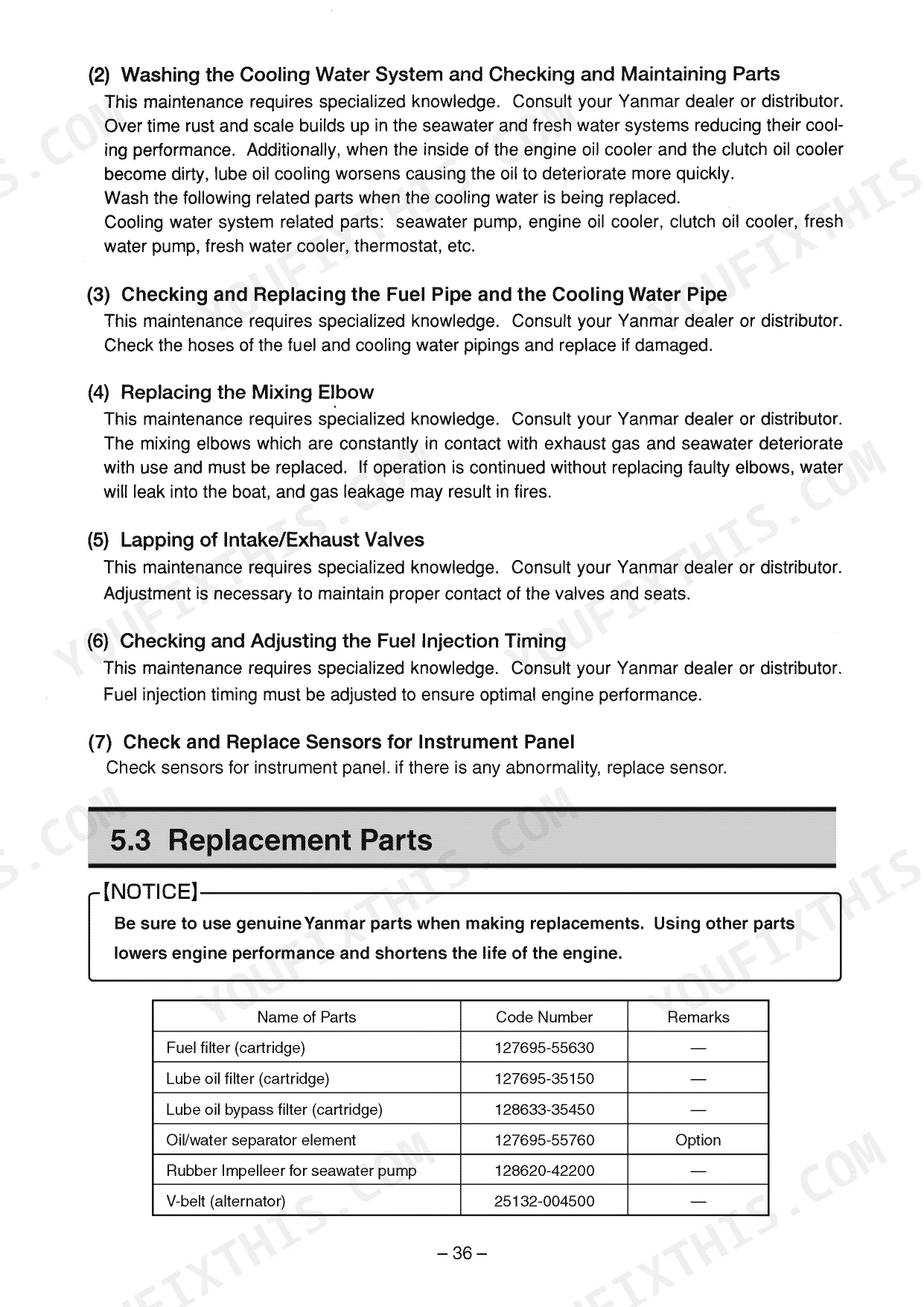 (2) Washing the Cooling Water System and Checking and Maintaining Parts

This maintenance requires specialized knowledge. Consult your Yanmar dealer or distributor. Over time rust and scale builds up in the seawater and fresh water systems reducing their cooling performance. Additionally, when the inside of the engine oil cooler and the clutch oil cooler become dirty, lube oil cooling worsens causing the oil to deteriorate more quickly.

Wash the following related parts when the cooling water is being replaced.

Cooling water system related parts: seawater pump, engine oil cooler, clutch oil cooler, fresh water pump, fresh water cooler, thermostat, etc.

(3) Checking and Replacing the Fuel Pipe and the Cooling Water Pipe

This maintenance requires specialized knowledge. Consult your Yanmar dealer or distributor. Check the hoses of the fuel and cooling water pipings and replace if damaged.

(4) Replacing the Mixing Elbow

This maintenance requires specialized knowledge. Consult your Yanmar dealer or distributor. The mixing elbows which are constantly in contact with exhaust gas and seawater deteriorate with use and must be replaced. If operation is continued without replacing faulty elbows, water will leak into the boat, and gas leakage may result in fires.

(5) Lapping of Intake/Exhaust Valves

This maintenance requires specialized knowledge. Consult your Yanmar dealer or distributor. Adjustment is necessary to maintain proper contact of the valves and seats.

(6) Checking and Adjusting the Fuel Injection Timing

This maintenance requires specialized knowledge. Consult your Yanmar dealer or distributor. Fuel injection timing must be adjusted to ensure optimal engine performance.

(7) Check and Replace Sensors for Instrument Panel

Check sensors for instrument panel. if there is any abnormality, replace sensor.

5.3 Replacement Parts

[NOTICE]

Be sure to use genuine Yanmar parts when making replacements. Using other parts lowers engine performance and shortens the life of the engine.

| Name of Parts | Code Number | Remarks |
|---|---|---|
| Fuel filter (cartridge) | 127695-55630 | — |
| Lube oil filter (cartridge) | 127695-35150 | — |
| Lube oil bypass filter (cartridge) | 128633-35450 | — |
| Oil/water separator element | 127695-55760 | Option |
| Rubber Impelleer for seawater pump | 128620-42200 | — |
| V-belt (alternator) | 25132-004500 | — |

– 36 –

YOUFIXTHIS.COM